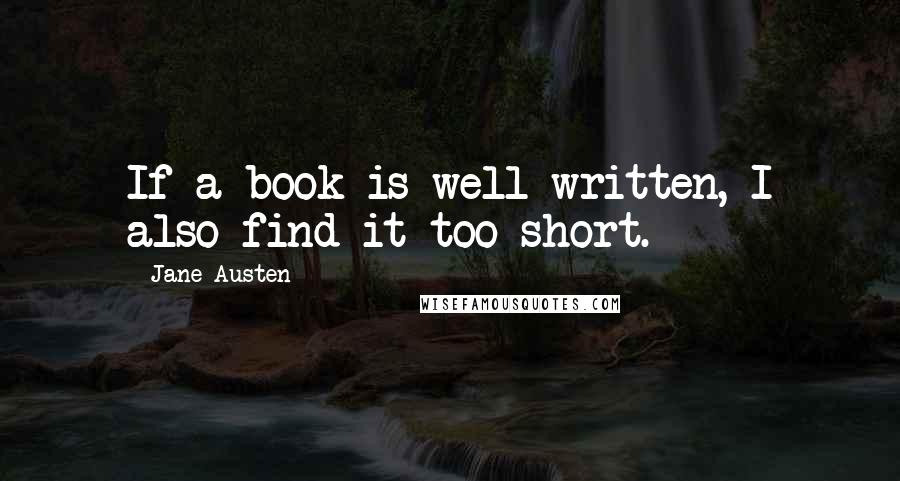 If a book is well written, I also find it too short.

Jane Austen

WISEFAMOUSQUOTES.COM